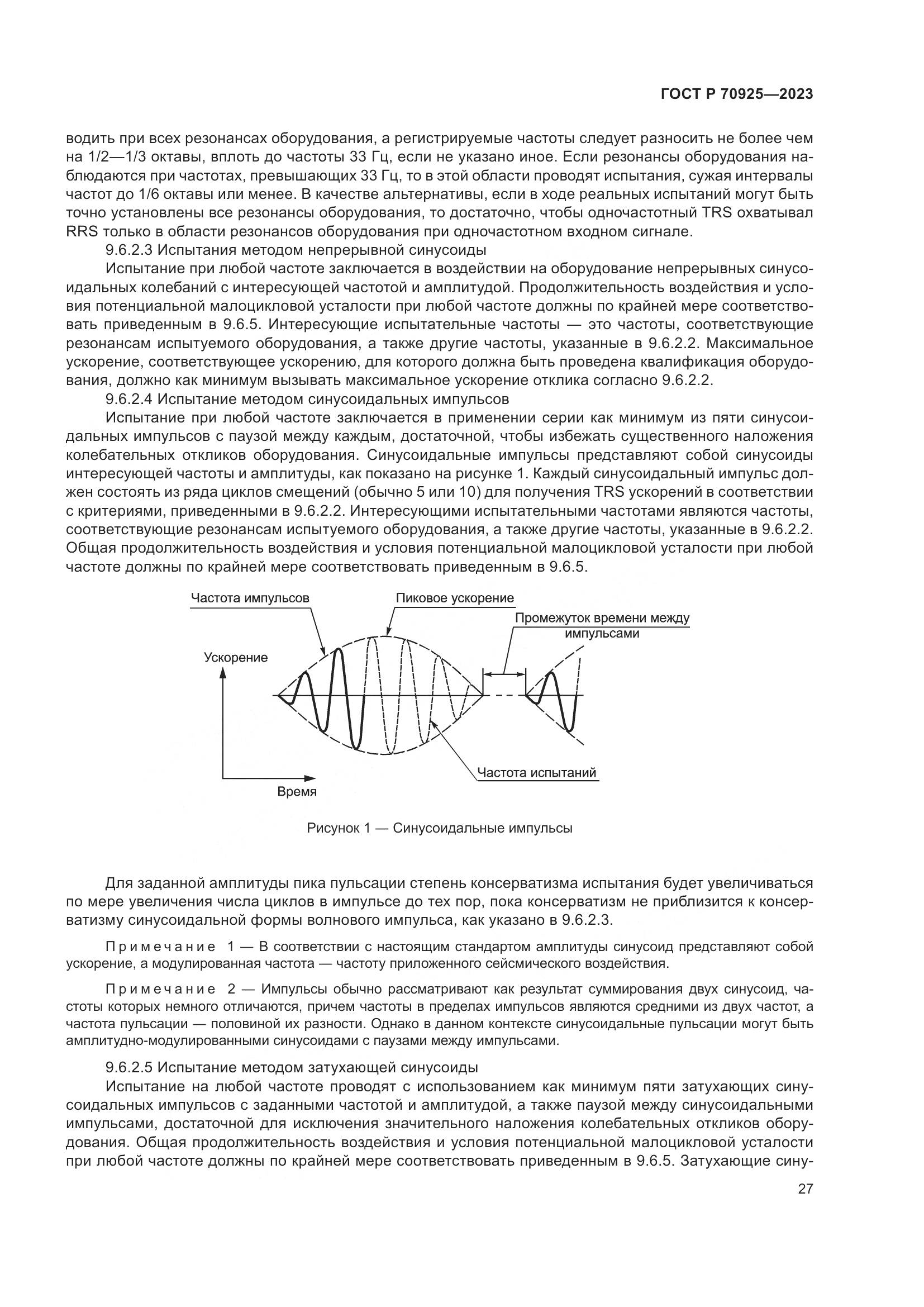 ГОСТ Р 70925—2023

водить при всех резонансах оборудования, а регистрируемые частоты следует разносить не более чем на 1/2—1/3 октавы, вплоть до частоты 33 Гц, если не указано иное. Если резонансы оборудования наблюдаются при частотах, превышающих 33 Гц, то в этой области проводят испытания, сужая интервалы частот до 1/6 октавы или менее. В качестве альтернативы, если в ходе реальных испытаний могут быть точно установлены все резонансы оборудования, то достаточно, чтобы одночастотный TRS охватывал RRS только в области резонансов оборудования при одночастотном входном сигнале.

9.6.2.3 Испытания методом непрерывной синусоиды

Испытание при любой частоте заключается в воздействии на оборудование непрерывных синусоидальных колебаний с интересующей частотой и амплитудой. Продолжительность воздействия и условия потенциальной малоцикловой усталости при любой частоте должны по крайней мере соответствовать приведенным в 9.6.5. Интересующие испытательные частоты — это частоты, соответствующие резонансам испытуемого оборудования, а также другие частоты, указанные в 9.6.2.2. Максимальное ускорение, соответствующее ускорению, для которого должна быть проведена квалификация оборудования, должно как минимум вызывать максимальное ускорение отклика согласно 9.6.2.2.

9.6.2.4 Испытание методом синусоидальных импульсов

Испытание при любой частоте заключается в применении серии как минимум из пяти синусоидальных импульсов с паузой между каждым, достаточной, чтобы избежать существенного наложения колебательных откликов оборудования. Синусоидальные импульсы представляют собой синусоиды интересующей частоты и амплитуды, как показано на рисунке 1. Каждый синусоидальный импульс должен состоять из ряда циклов смещений (обычно 5 или 10) для получения TRS ускорений в соответствии с критериями, приведенными в 9.6.2.2. Интересующими испытательными частотами являются частоты, соответствующие резонансам испытуемого оборудования, а также другие частоты, указанные в 9.6.2.2. Общая продолжительность воздействия и условия потенциальной малоцикловой усталости при любой частоте должны по крайней мере соответствовать приведенным в 9.6.5.

Частота импульсов
Пиковое ускорение
Промежуток времени между импульсами
Ускорение
Частота испытаний
Время

Рисунок 1 — Синусоидальные импульсы

Для заданной амплитуды пика пульсации степень консерватизма испытания будет увеличиваться по мере увеличения числа циклов в импульсе до тех пор, пока консерватизм не приблизится к консерватизму синусоидальной формы волнового импульса, как указано в 9.6.2.3.

Примечание 1 — В соответствии с настоящим стандартом амплитуды синусоид представляют собой ускорение, а модулированная частота — частоту приложенного сейсмического воздействия.

Примечание 2 — Импульсы обычно рассматривают как результат суммирования двух синусоид, частоты которых немного отличаются, причем частоты в пределах импульсов являются средними из двух частот, а частота пульсации — половиной их разности. Однако в данном контексте синусоидальные пульсации могут быть амплитудно-модулированными синусоидами с паузами между импульсами.

9.6.2.5 Испытание методом затухающей синусоиды

Испытание на любой частоте проводят с использованием как минимум пяти затухающих синусоидальных импульсов с заданными частотой и амплитудой, а также паузой между синусоидальными импульсами, достаточной для исключения значительного наложения колебательных откликов оборудования. Общая продолжительность воздействия и условия потенциальной малоцикловой усталости при любой частоте должны по крайней мере соответствовать приведенным в 9.6.5. Затухающие сину-

27